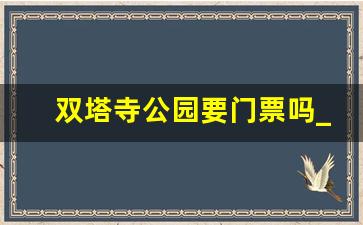 双塔寺公园要门票吗_